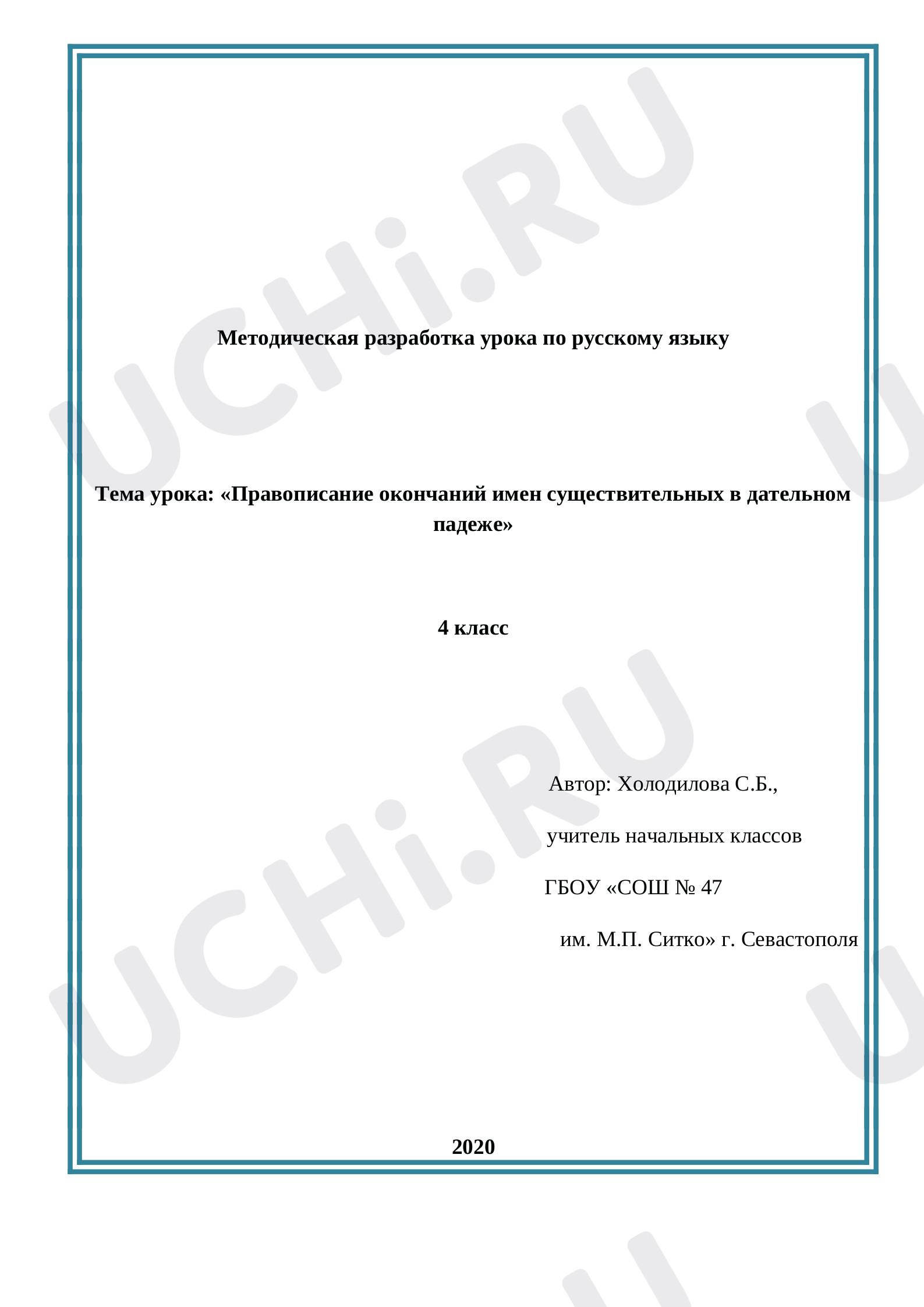 UCHi.RU

Методическая разработка урока по русскому языку

Тема урока: «Правописание окончаний имен существительных в дательном падеже»

4 класс

Автор: Холодилова С.Б.,

учитель начальных классов

ГБОУ «СОШ № 47

им. М.П. Ситко» г. Севастополя

2020